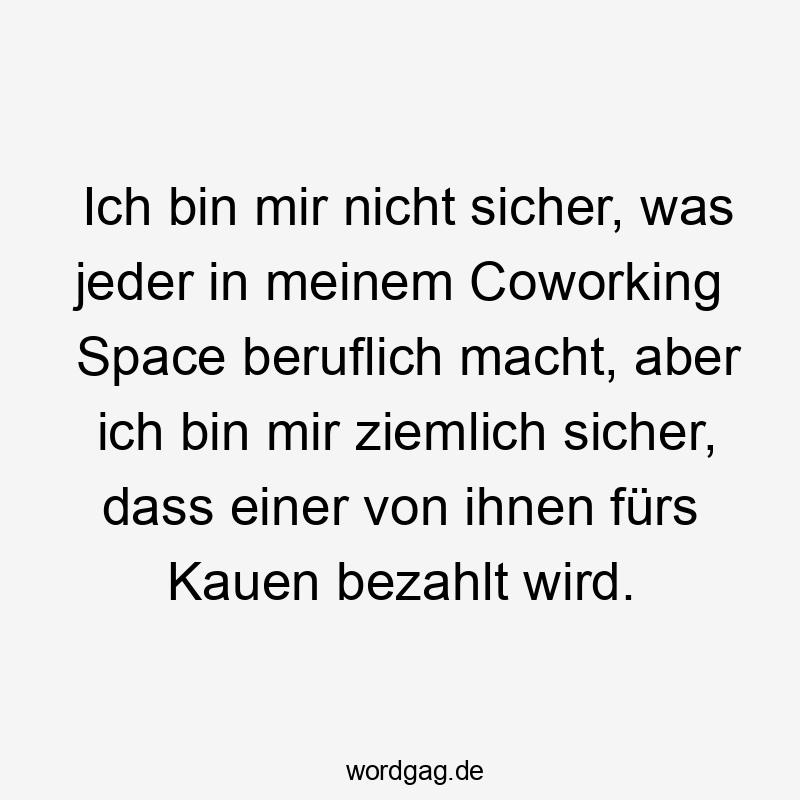 Ich bin mir nicht sicher, was jeder in meinem Coworking Space beruflich macht, aber ich bin mir ziemlich sicher, dass einer von ihnen fürs Kauen bezahlt wird.

wordgag.de